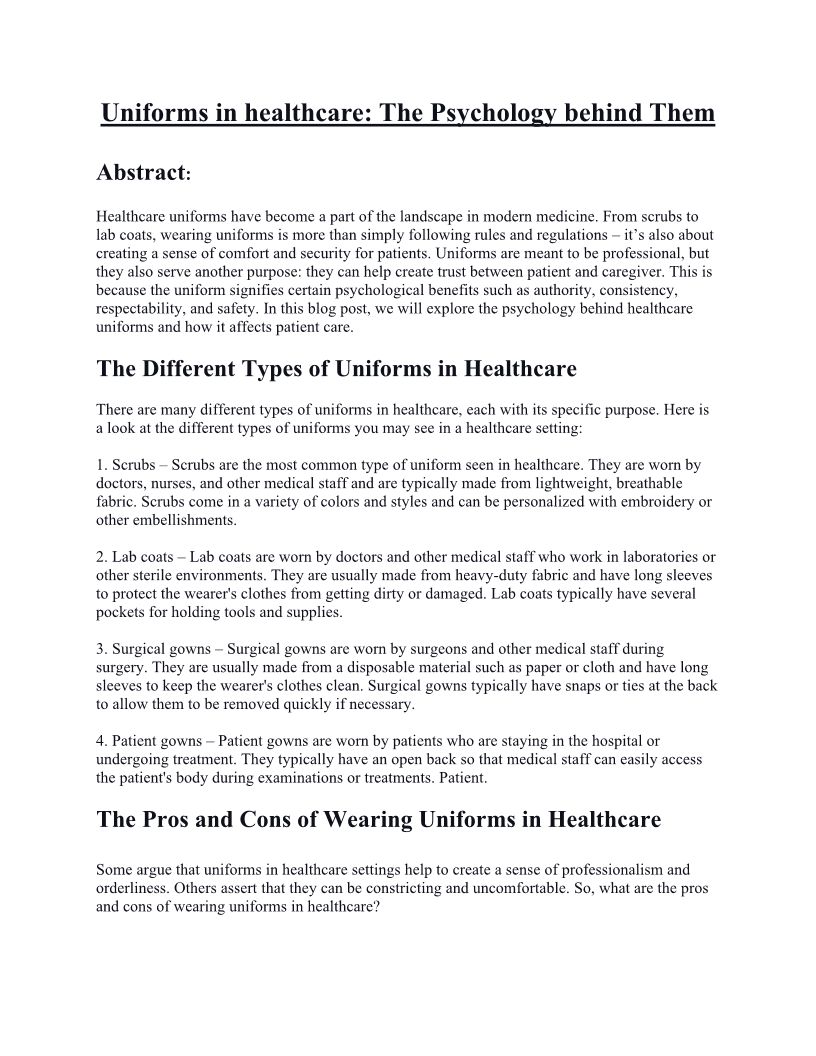 Uniforms in healthcare: The Psychology behind Them

Abstract:

Healthcare uniforms have become a part of the landscape in modern medicine. From scrubs to lab coats, wearing uniforms is more than simply following rules and regulations – it's also about creating a sense of comfort and security for patients. Uniforms are meant to be professional, but they also serve another purpose: they can help create trust between patient and caregiver. This is because the uniform signifies certain psychological benefits such as authority, consistency, respectability, and safety. In this blog post, we will explore the psychology behind healthcare uniforms and how it affects patient care.

The Different Types of Uniforms in Healthcare

There are many different types of uniforms in healthcare, each with its specific purpose. Here is a look at the different types of uniforms you may see in a healthcare setting:

1. Scrubs – Scrubs are the most common type of uniform seen in healthcare. They are worn by doctors, nurses, and other medical staff and are typically made from lightweight, breathable fabric. Scrubs come in a variety of colors and styles and can be personalized with embroidery or other embellishments.

2. Lab coats – Lab coats are worn by doctors and other medical staff who work in laboratories or other sterile environments. They are usually made from heavy-duty fabric and have long sleeves to protect the wearer's clothes from getting dirty or damaged. Lab coats typically have several pockets for holding tools and supplies.

3. Surgical gowns – Surgical gowns are worn by surgeons and other medical staff during surgery. They are usually made from a disposable material such as paper or cloth and have long sleeves to keep the wearer's clothes clean. Surgical gowns typically have snaps or ties at the back to allow them to be removed quickly if necessary.

4. Patient gowns – Patient gowns are worn by patients who are staying in the hospital or undergoing treatment. They typically have an open back so that medical staff can easily access the patient's body during examinations or treatments. Patient.

The Pros and Cons of Wearing Uniforms in Healthcare

Some argue that uniforms in healthcare settings help to create a sense of professionalism and orderliness. Others assert that they can be constricting and uncomfortable. So, what are the pros and cons of wearing uniforms in healthcare?